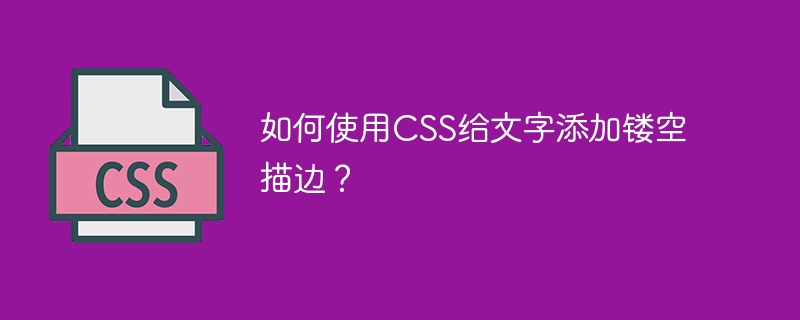 CSS

如何使用CSS给文字添加镂空描边？